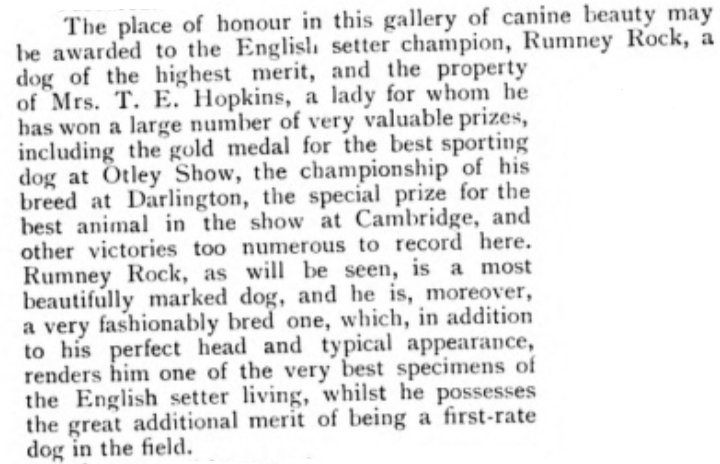 The place of honour in this gallery of canine beauty may be awarded to the English setter champion, Rumney Rock, a dog of the highest merit, and the property of Mrs. T. E. Hopkins, a lady for whom he has won a large number of very valuable prizes, including the gold medal for the best sporting dog at Otley Show, the championship of his breed at Darlington, the special prize for the best animal in the show at Cambridge, and other victories too numerous to record here. Rumney Rock, as will be seen, is a most beautifully marked dog, and he is, moreover, a very fashionably bred one, which, in addition to his perfect head and typical appearance, renders him one of the very best specimens of the English setter living, whilst he possesses the great additional merit of being a first-rate dog in the field.